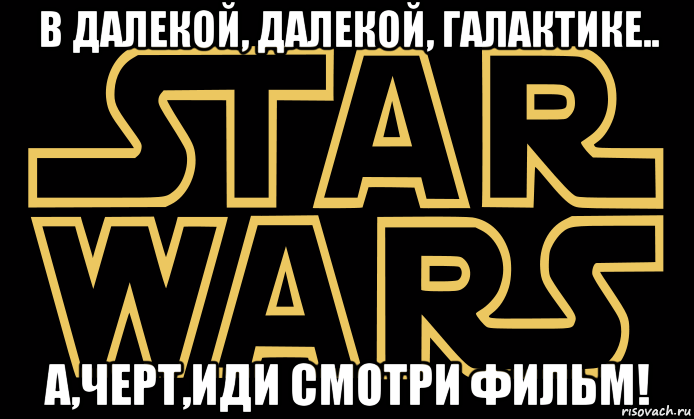 В ДАЛЕКОЙ, ДАЛЕКОЙ, ГАЛАКТИКЕ..

STAR WARS

А,ЧЕРТ,ИДИ СМОТРИ ФИЛЬМ!

risovach.ru